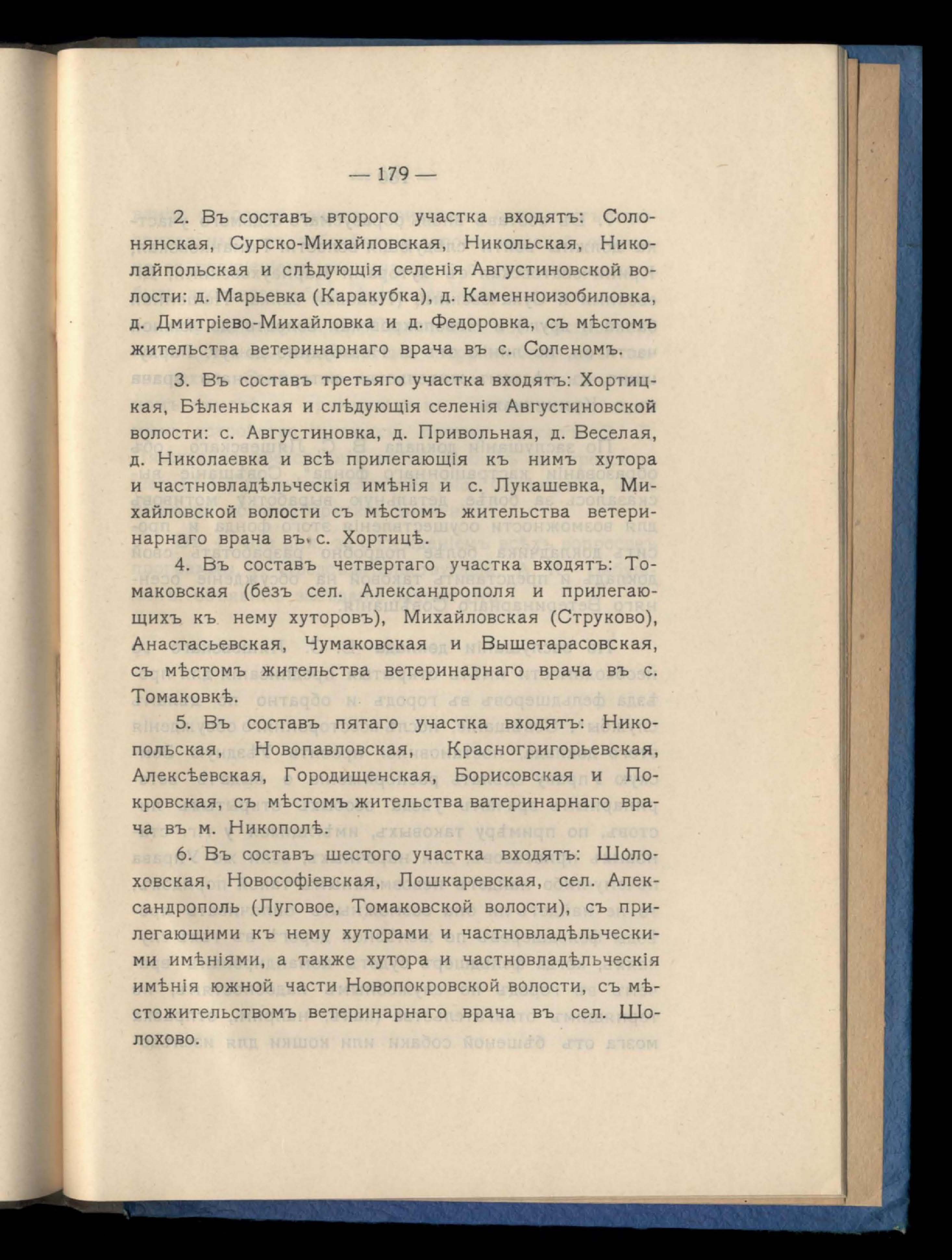 — 179 —

2. Въ составъ второго участка входятъ: Солонянская, Сурско-Михайловская, Никольская, Николайпольская и слѣдующія селенія Августиновской волости: д. Марьевка (Каракубка), д. Каменноизобиловка, д. Дмитріево-Михайловка и д. Федоровка, съ мѣстомъ жительства ветеринарнаго врача въ с. Соленомъ.

3. Въ составъ третьяго участка входятъ: Хортицкая, Бѣленьская и слѣдующія селенія Августиновской волости: с. Августиновка, д. Привольная, д. Веселая, д. Николаевка и всѣ прилегающія къ нимъ хутора и частновладѣльческія имѣнія и с. Лукашевка, Михайловской волости съ мѣстомъ жительства ветеринарнаго врача въ с. Хортицѣ.

4. Въ составъ четвертаго участка входятъ: Томаковская (безъ сел. Александрополя и прилегающихъ къ нему хуторовъ), Михайловская (Струково), Анастасьевская, Чумаковская и Вышетарасовская, съ мѣстомъ жительства ветеринарнаго врача въ с. Томаковкѣ.

5. Въ составъ пятаго участка входятъ: Никопольская, Новопавловская, Красногригорьевская, Алексѣевская, Городищенская, Борисовская и Покровская, съ мѣстомъ жительства ватеринарнаго врача въ м. Никополѣ.

6. Въ составъ шестого участка входятъ: Шолоховская, Новософіевская, Лошкаревская, сел. Александрополь (Луговое, Томаковской волости), съ прилегающими къ нему хуторами и частновладѣльческими имѣніями, а также хутора и частновладѣльческія имѣнія южной части Новопокровской волости, съ мѣстожительствомъ ветеринарнаго врача въ сел. Шолохово.